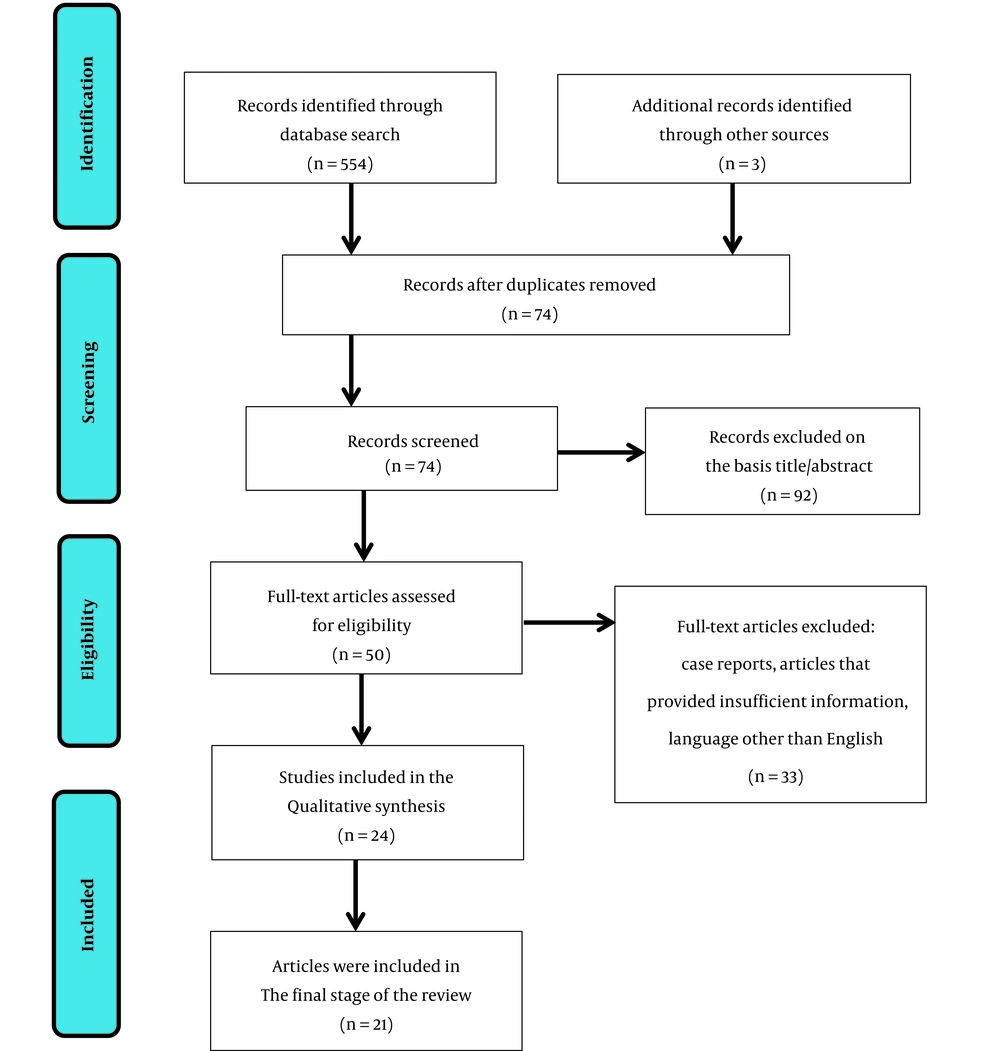 Identification

Records identified through database search
(n = 554)

Additional records identified through other sources
(n = 3)

Screening

Records after duplicates removed
(n = 74)

Records screened
(n = 74)

Records excluded on the basis title/abstract
(n = 92)

Eligibility

Full-text articles assessed for eligibility
(n = 50)

Full-text articles excluded:
case reports, articles that provided insufficient information, language other than English
(n = 33)

Studies included in the Qualitative synthesis
(n = 24)

Included

Articles were included in The final stage of the review
(n = 21)